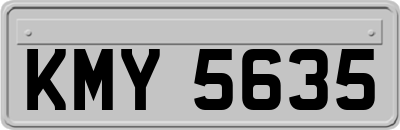 KMY 5635